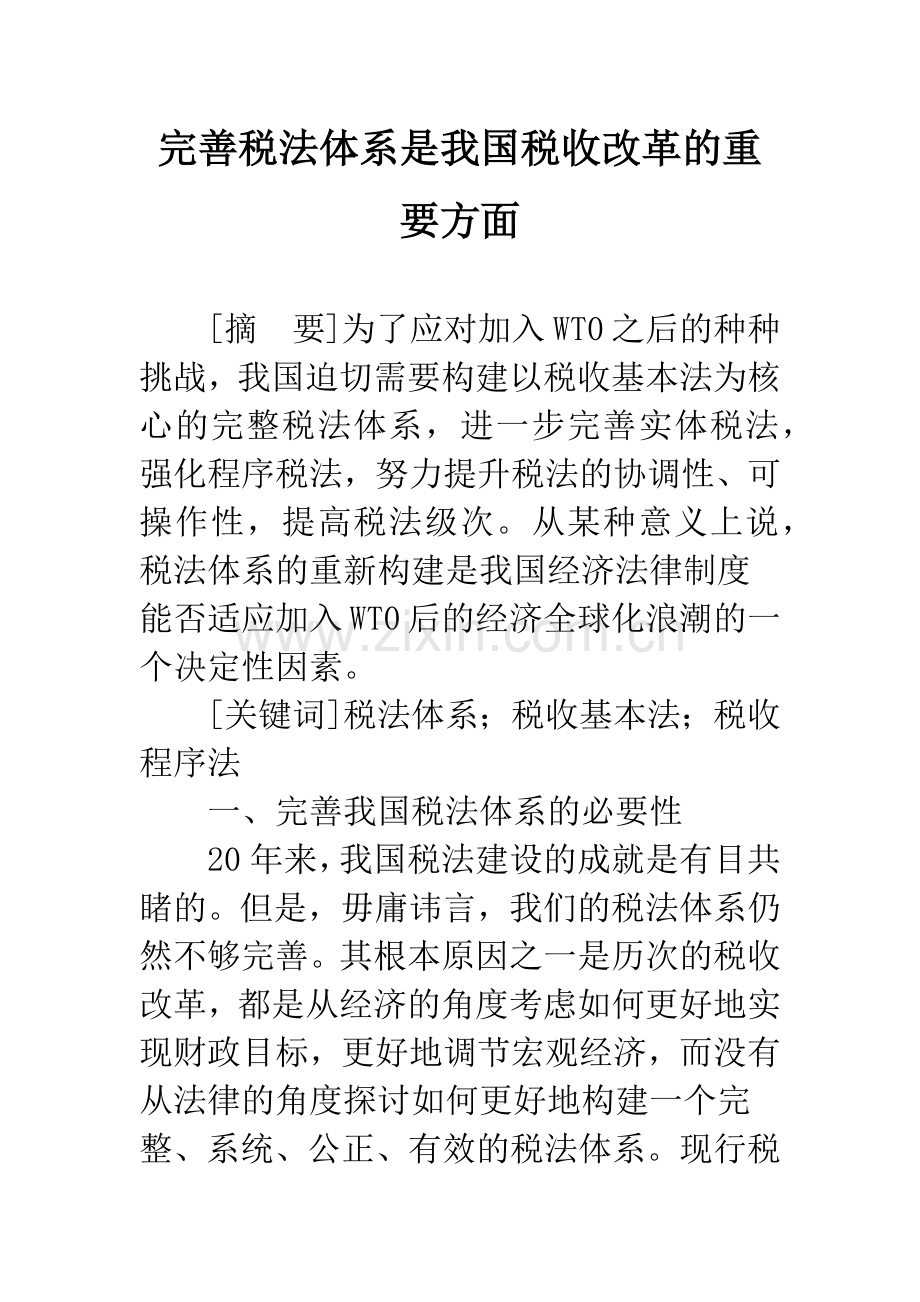 完善税法体系是我国税收改革的重要方面

[摘 要]为了应对加入WTO之后的种种挑战，我国迫切需要构建以税收基本法为核心的完整税法体系，进一步完善实体税法，强化程序税法，努力提升税法的协调性、可操作性，提高税法级次。从某种意义上说，税法体系的重新构建是我国经济法律制度能否适应加入WTO后的经济全球化浪潮的一个决定性因素。

[关键词]税法体系；税收基本法；税收程序法

一、完善我国税法体系的必要性

20年来，我国税法建设的成就是有目共睹的。但是，毋庸讳言，我们的税法体系仍然不够完善。其根本原因之一是历次的税收改革，都是从经济的角度考虑如何更好地实现财政目标，更好地调节宏观经济，而没有从法律的角度探讨如何更好地构建一个完整、系统、公正、有效的税法体系。现行税

www.zixin.com.cn